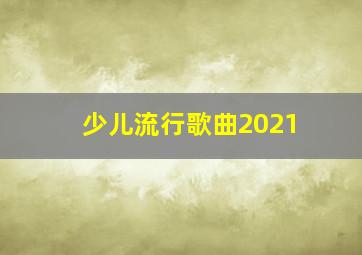 少儿流行歌曲2021